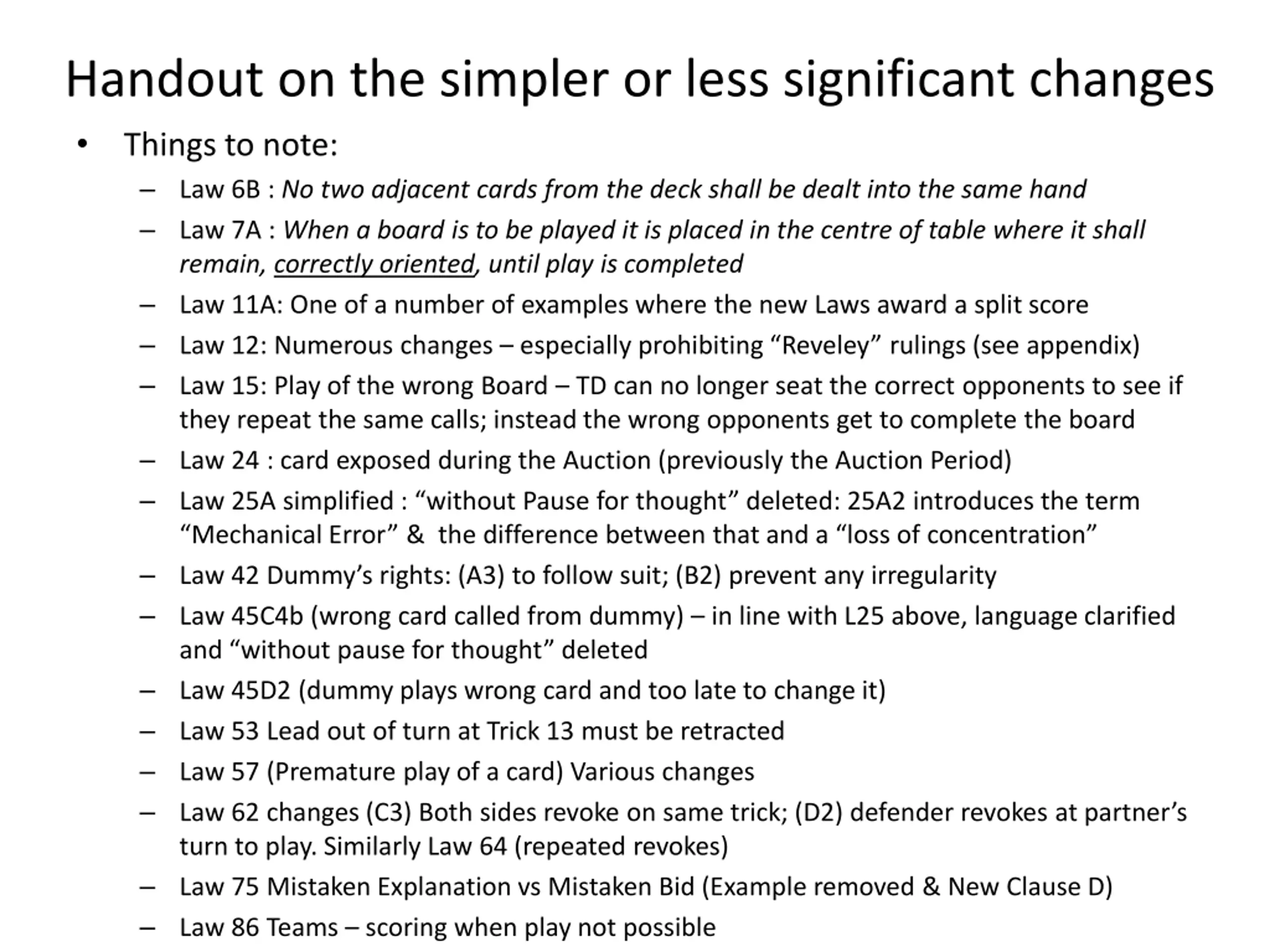 Handout on the simpler or less significant changes

• Things to note:
  – Law 6B : No two adjacent cards from the deck shall be dealt into the same hand
  – Law 7A : When a board is to be played it is placed in the centre of table where it shall remain, correctly oriented, until play is completed
  – Law 11A: One of a number of examples where the new Laws award a split score
  – Law 12: Numerous changes – especially prohibiting “Reveley” rulings (see appendix)
  – Law 15: Play of the wrong Board – TD can no longer seat the correct opponents to see if they repeat the same calls; instead the wrong opponents get to complete the board
  – Law 24 : card exposed during the Auction (previously the Auction Period)
  – Law 25A simplified : “without Pause for thought” deleted: 25A2 introduces the term “Mechanical Error” & the difference between that and a “loss of concentration”
  – Law 42 Dummy’s rights: (A3) to follow suit; (B2) prevent any irregularity
  – Law 45C4b (wrong card called from dummy) – in line with L25 above, language clarified and “without pause for thought” deleted
  – Law 45D2 (dummy plays wrong card and too late to change it)
  – Law 53 Lead out of turn at Trick 13 must be retracted
  – Law 57 (Premature play of a card) Various changes
  – Law 62 changes (C3) Both sides revoke on same trick; (D2) defender revokes at partner’s turn to play. Similarly Law 64 (repeated revokes)
  – Law 75 Mistaken Explanation vs Mistaken Bid (Example removed & New Clause D)
  – Law 86 Teams – scoring when play not possible